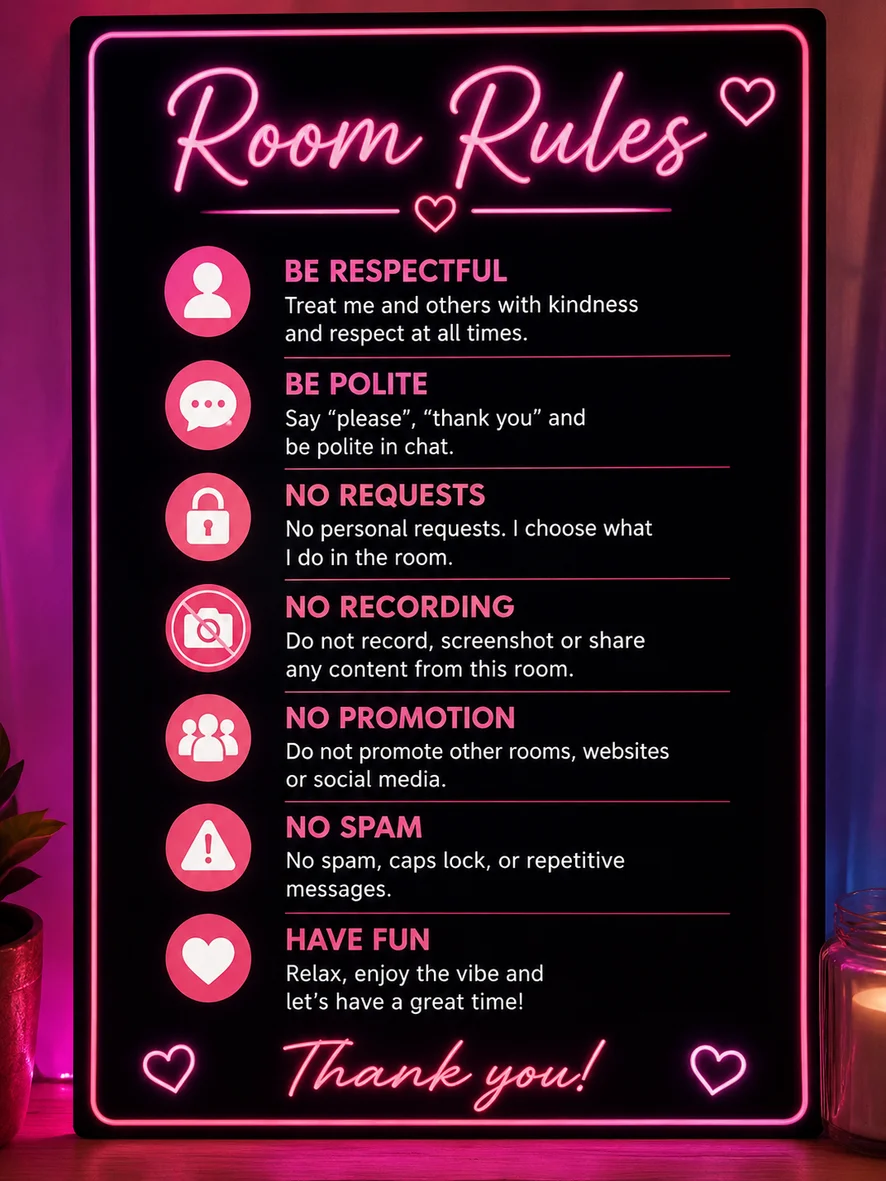 Room Rules

BE RESPECTFUL
Treat me and others with kindness and respect at all times.

BE POLITE
Say "please", "thank you" and be polite in chat.

NO REQUESTS
No personal requests. I choose what I do in the room.

NO RECORDING
Do not record, screenshot or share any content from this room.

NO PROMOTION
Do not promote other rooms, websites or social media.

NO SPAM
No spam, caps lock, or repetitive messages.

HAVE FUN
Relax, enjoy the vibe and let's have a great time!

Thank you!